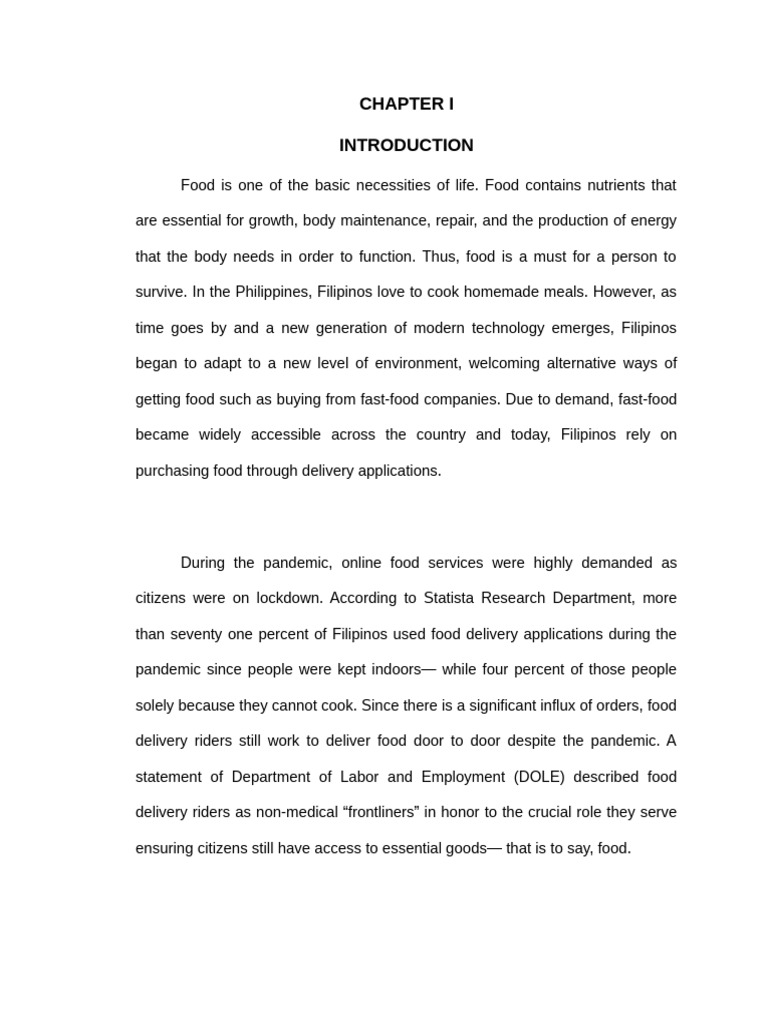 CHAPTER I

INTRODUCTION

Food is one of the basic necessities of life. Food contains nutrients that are essential for growth, body maintenance, repair, and the production of energy that the body needs in order to function. Thus, food is a must for a person to survive. In the Philippines, Filipinos love to cook homemade meals. However, as time goes by and a new generation of modern technology emerges, Filipinos began to adapt to a new level of environment, welcoming alternative ways of getting food such as buying from fast-food companies. Due to demand, fast-food became widely accessible across the country and today, Filipinos rely on purchasing food through delivery applications.

During the pandemic, online food services were highly demanded as citizens were on lockdown. According to Statista Research Department, more than seventy one percent of Filipinos used food delivery applications during the pandemic since people were kept indoors— while four percent of those people solely because they cannot cook. Since there is a significant influx of orders, food delivery riders still work to deliver food door to door despite the pandemic. A statement of Department of Labor and Employment (DOLE) described food delivery riders as non-medical “frontliners” in honor to the crucial role they serve ensuring citizens still have access to essential goods— that is to say, food.